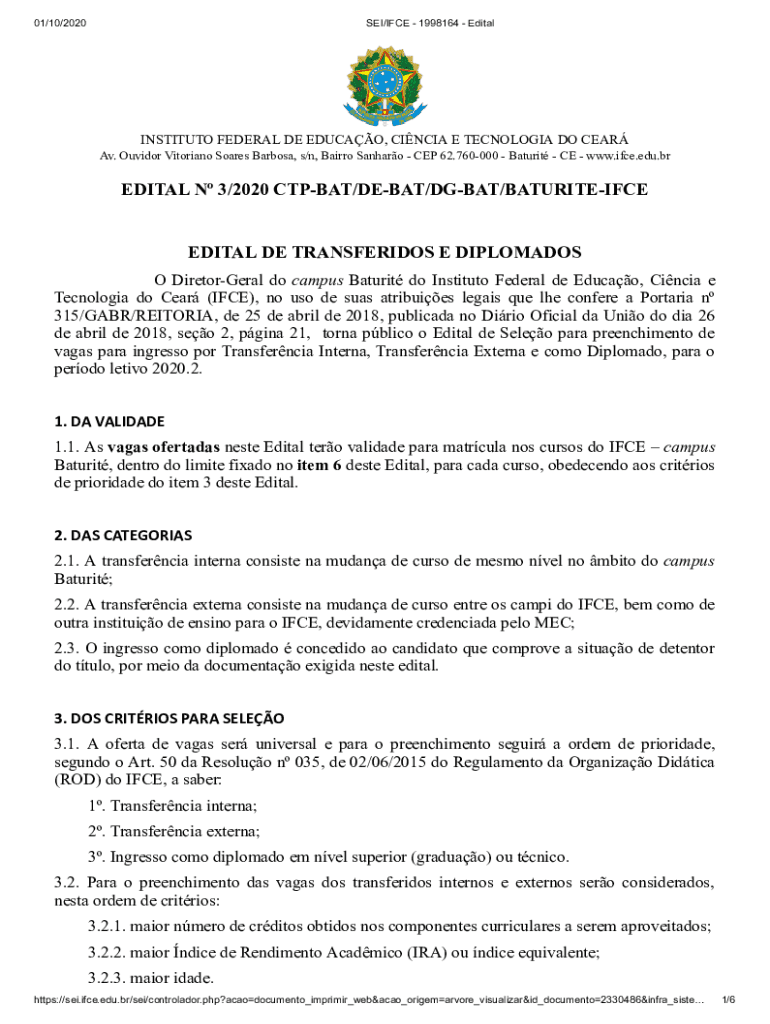 01/10/2020 SEI/IFCE - 1998164 - Edital

INSTITUTO FEDERAL DE EDUCAÇÃO, CIÊNCIA E TECNOLOGIA DO CEARÁ
Av. Ouvidor Vitoriano Soares Barbosa, s/n, Bairro Sanharão - CEP 62.760-000 - Baturité - CE - www.ifce.edu.br

EDITAL Nº 3/2020 CTP-BAT/DE-BAT/DG-BAT/BATURITE-IFCE

EDITAL DE TRANSFERIDOS E DIPLOMADOS

O Diretor-Geral do campus Baturité do Instituto Federal de Educação, Ciência e Tecnologia do Ceará (IFCE), no uso de suas atribuições legais que lhe confere a Portaria nº 315/GABR/REITORIA, de 25 de abril de 2018, publicada no Diário Oficial da União do dia 26 de abril de 2018, seção 2, página 21, torna público o Edital de Seleção para preenchimento de vagas para ingresso por Transferência Interna, Transferência Externa e como Diplomado, para o período letivo 2020.2.

1. DA VALIDADE

1.1. As vagas ofertadas neste Edital terão validade para matrícula nos cursos do IFCE – campus Baturité, dentro do limite fixado no item 6 deste Edital, para cada curso, obedecendo aos critérios de prioridade do item 3 deste Edital.

2. DAS CATEGORIAS

2.1. A transferência interna consiste na mudança de curso de mesmo nível no âmbito do campus Baturité;

2.2. A transferência externa consiste na mudança de curso entre os campi do IFCE, bem como de outra instituição de ensino para o IFCE, devidamente credenciada pelo MEC;

2.3. O ingresso como diplomado é concedido ao candidato que comprove a situação de detentor do título, por meio da documentação exigida neste edital.

3. DOS CRITÉRIOS PARA SELEÇÃO

3.1. A oferta de vagas será universal e para o preenchimento seguirá a ordem de prioridade, segundo o Art. 50 da Resolução nº 035, de 02/06/2015 do Regulamento da Organização Didática (ROD) do IFCE, a saber:

1º. Transferência interna;

2º. Transferência externa;

3º. Ingresso como diplomado em nível superior (graduação) ou técnico.

3.2. Para o preenchimento das vagas dos transferidos internos e externos serão considerados, nesta ordem de critérios:

3.2.1. maior número de créditos obtidos nos componentes curriculares a serem aproveitados;

3.2.2. maior Índice de Rendimento Acadêmico (IRA) ou índice equivalente;

3.2.3. maior idade.

https://sei.ifce.edu.br/sei/controlador.php?acao=documento_imprimir_web&acao_origem=arvore_visualizar&id_documento=2330486&infra_siste... 1/6